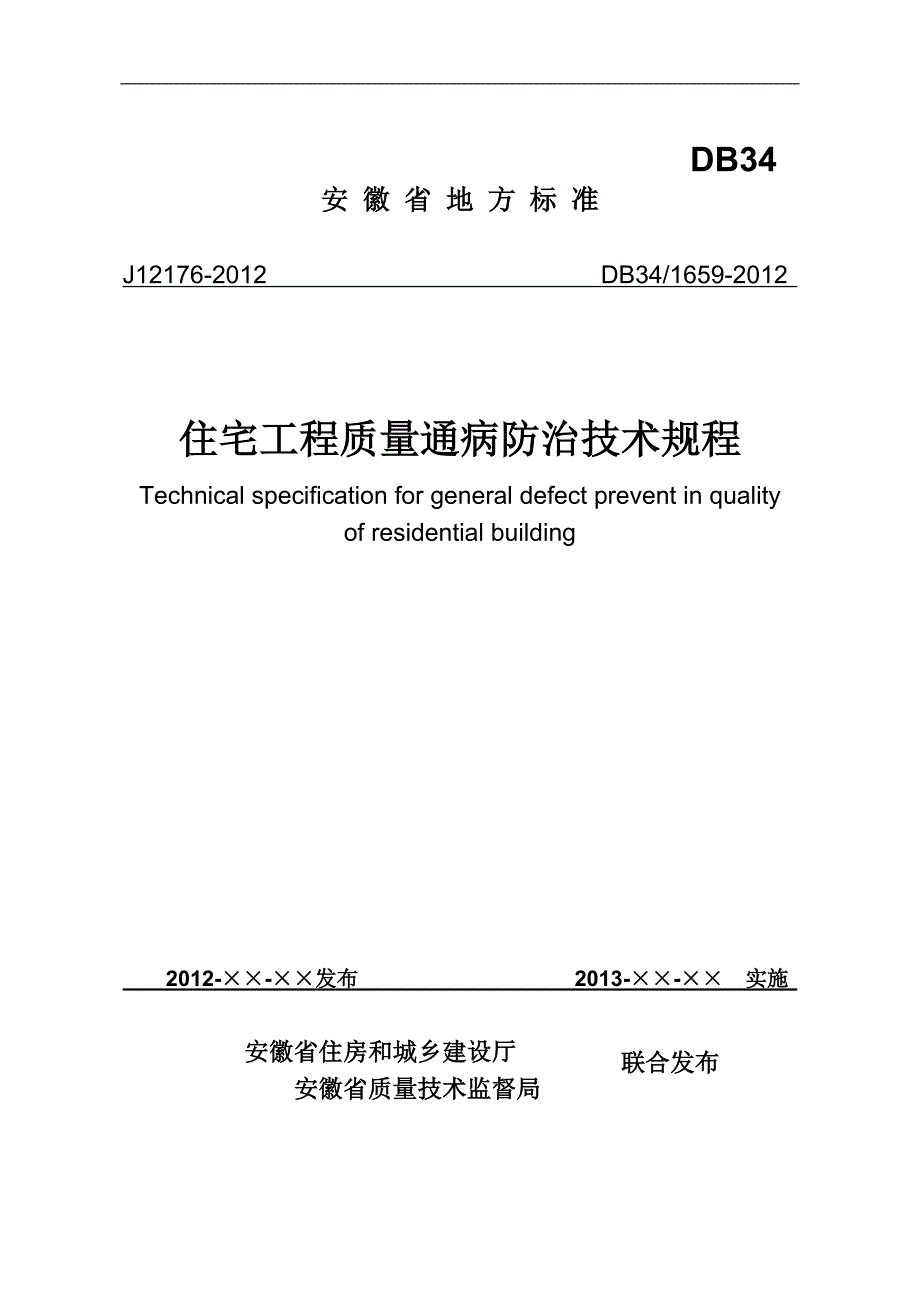 DB34

安 徽 省 地 方 标 准

J12176-2012 DB34/1659-2012

住宅工程质量通病防治技术规程

Technical specification for general defect prevent in quality of residential building

2012-××-××发布 2013-××-×× 实施

安徽省住房和城乡建设厅
安徽省质量技术监督局

联合发布